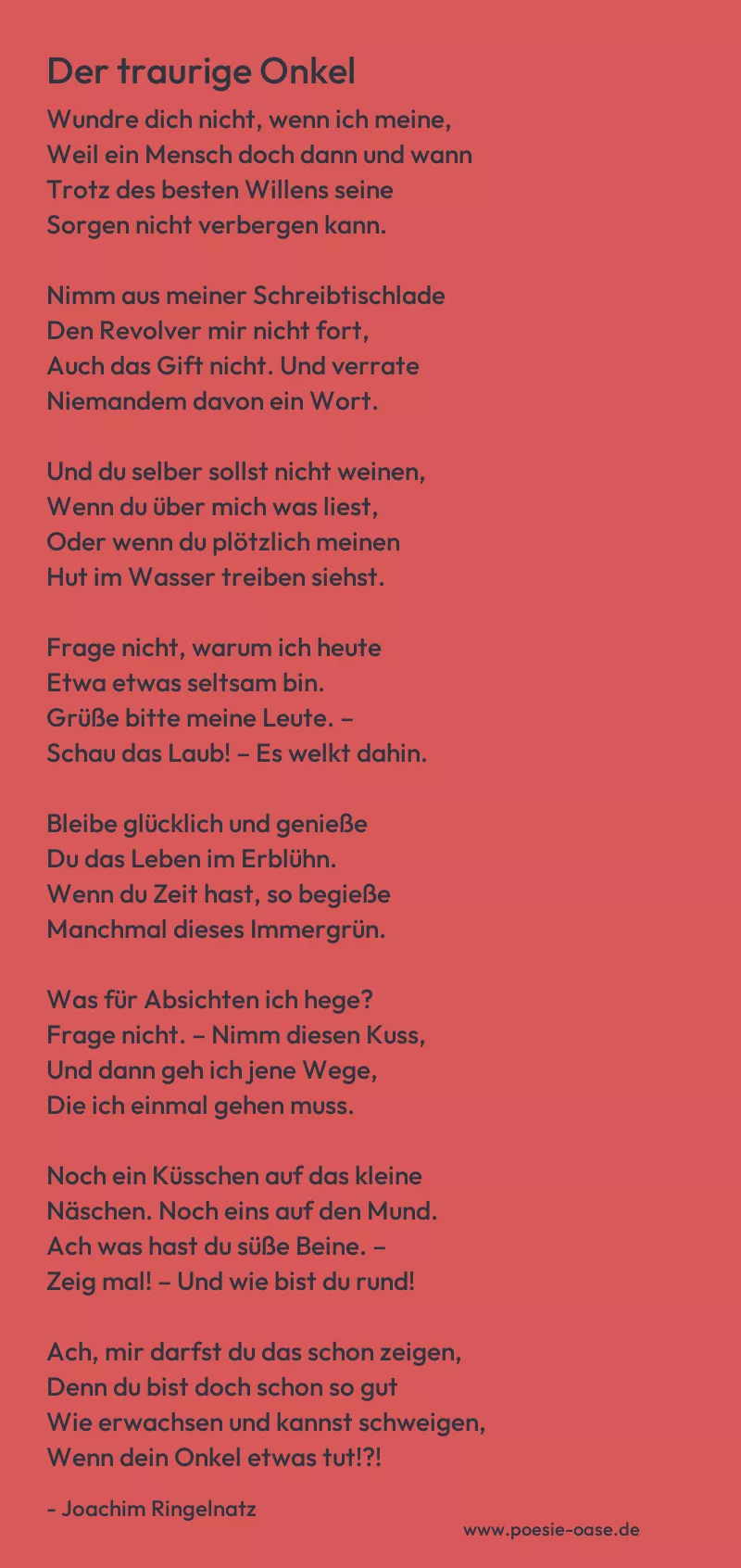 Der traurige Onkel

Wundre dich nicht, wenn ich meine,
Weil ein Mensch doch dann und wann
Trotz des besten Willens seine
Sorgen nicht verbergen kann.

Nimm aus meiner Schreibtischlade
Den Revolver mir nicht fort,
Auch das Gift nicht. Und verrate
Niemandem davon ein Wort.

Und du selber sollst nicht weinen,
Wenn du über mich was liest,
Oder wenn du plötzlich meinen
Hut im Wasser treiben siehst.

Frage nicht, warum ich heute
Etwa etwas seltsam bin.
Grüße bitte meine Leute. –
Schau das Laub! – Es welkt dahin.

Bleibe glücklich und genieße
Du das Leben im Erblühn.
Wenn du Zeit hast, so begieße
Manchmal dieses Immergrün.

Was für Absichten ich hege?
Frage nicht. – Nimm diesen Kuss,
Und dann geh ich jene Wege,
Die ich einmal gehen muss.

Noch ein Küsschen auf das kleine
Näschen. Noch eins auf den Mund.
Ach was hast du süße Beine. –
Zeig mal! – Und wie bist du rund!

Ach, mir darfst du das schon zeigen,
Denn du bist doch schon so gut
Wie erwachsen und kannst schweigen,
Wenn dein Onkel etwas tut!?!

- Joachim Ringelnatz

www.poesie-oase.de